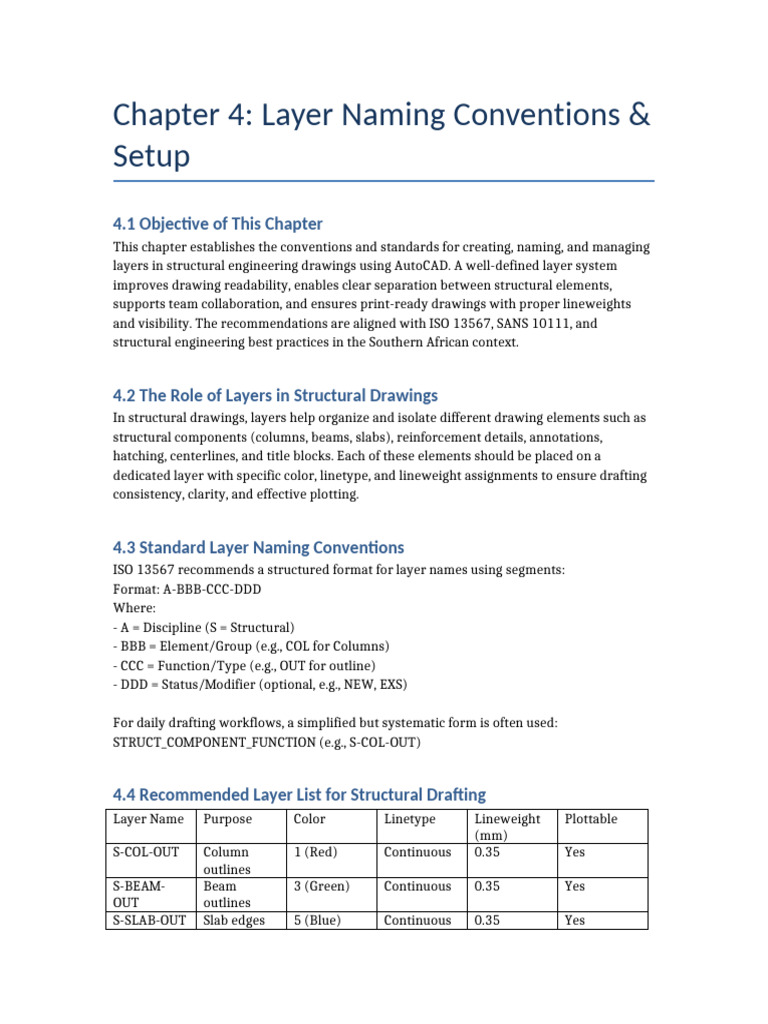 Chapter 4: Layer Naming Conventions & Setup

4.1 Objective of This Chapter

This chapter establishes the conventions and standards for creating, naming, and managing layers in structural engineering drawings using AutoCAD. A well-defined layer system improves drawing readability, enables clear separation between structural elements, supports team collaboration, and ensures print-ready drawings with proper lineweights and visibility. The recommendations are aligned with ISO 13567, SANS 10111, and structural engineering best practices in the Southern African context.

4.2 The Role of Layers in Structural Drawings

In structural drawings, layers help organize and isolate different drawing elements such as structural components (columns, beams, slabs), reinforcement details, annotations, hatching, centerlines, and title blocks. Each of these elements should be placed on a dedicated layer with specific color, linetype, and lineweight assignments to ensure drafting consistency, clarity, and effective plotting.

4.3 Standard Layer Naming Conventions

ISO 13567 recommends a structured format for layer names using segments:
Format: A-BBB-CCC-DDD
Where:
- A = Discipline (S = Structural)
- BBB = Element/Group (e.g., COL for Columns)
- CCC = Function/Type (e.g., OUT for outline)
- DDD = Status/Modifier (optional, e.g., NEW, EXS)

For daily drafting workflows, a simplified but systematic form is often used:
STRUCT_COMPONENT_FUNCTION (e.g., S-COL-OUT)

4.4 Recommended Layer List for Structural Drafting

| Layer Name | Purpose | Color | Linetype | Lineweight (mm) | Plottable |
|---|---|---|---|---|---|
| S-COL-OUT | Column outlines | 1 (Red) | Continuous | 0.35 | Yes |
| S-BEAM-OUT | Beam outlines | 3 (Green) | Continuous | 0.35 | Yes |
| S-SLAB-OUT | Slab edges | 5 (Blue) | Continuous | 0.35 | Yes |